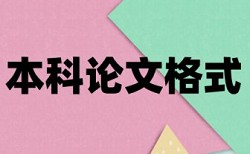 本科论文格式